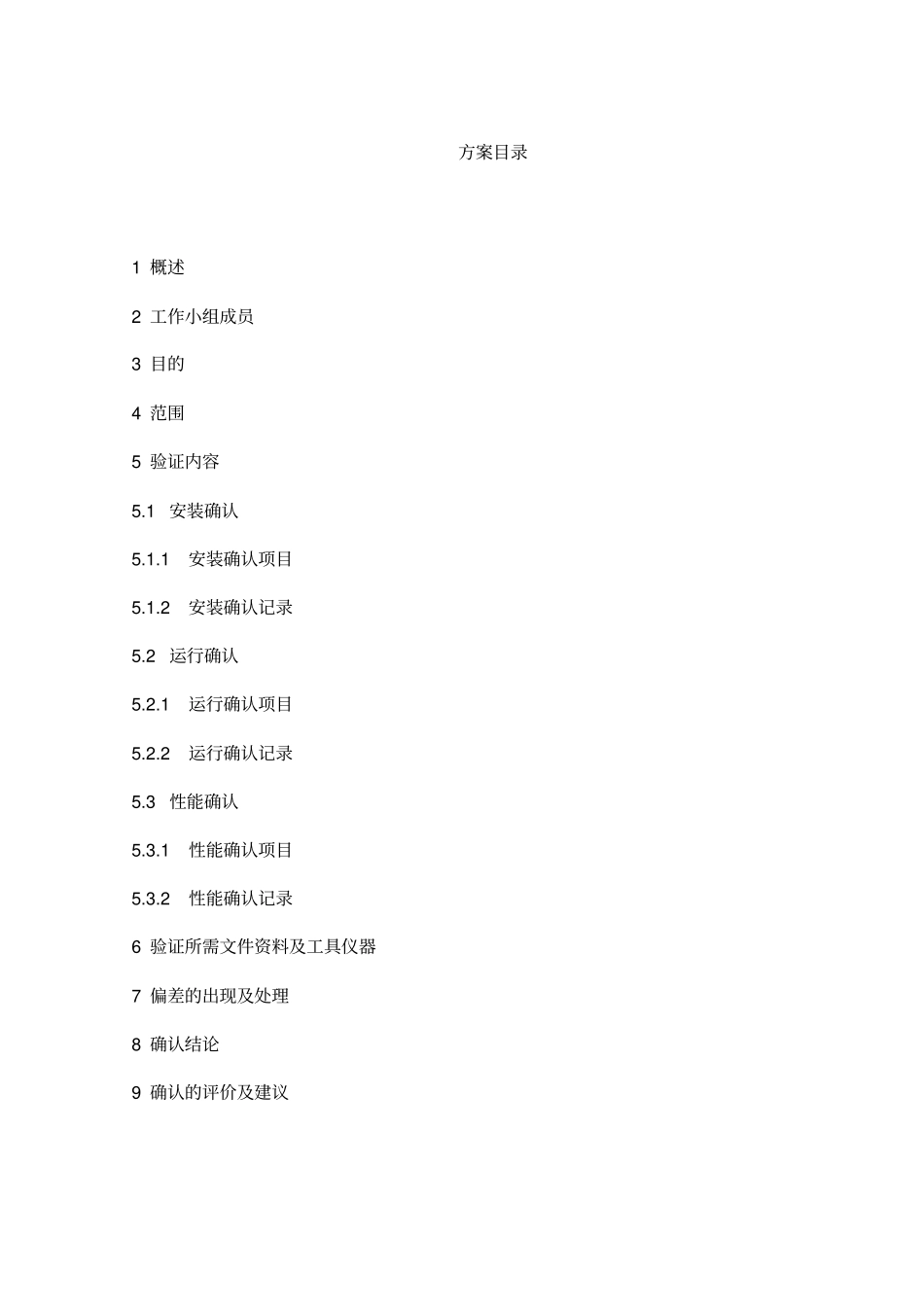 方案目录

1 概述

2 工作小组成员

3 目的

4 范围

5 验证内容

5.1 安装确认

5.1.1 安装确认项目

5.1.2 安装确认记录

5.2 运行确认

5.2.1 运行确认项目

5.2.2 运行确认记录

5.3 性能确认

5.3.1 性能确认项目

5.3.2 性能确认记录

6 验证所需文件资料及工具仪器

7 偏差的出现及处理

8 确认结论

9 确认的评价及建议